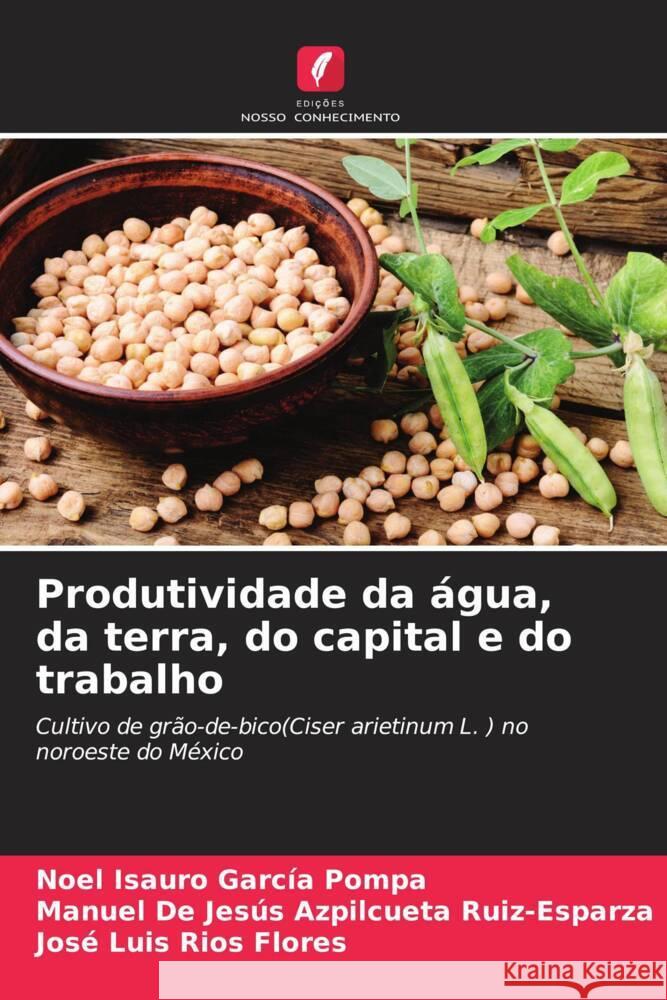 EDIÇÕES
NOSSO CONHECIMENTO

Produtividade da água, da terra, do capital e do trabalho

Cultivo de grão-de-bico(Ciser arietinum L. ) no noroeste do México

Noel Isauro García Pompa
Manuel De Jesús Azpilcueta Ruiz-Esparza
José Luis Rios Flores